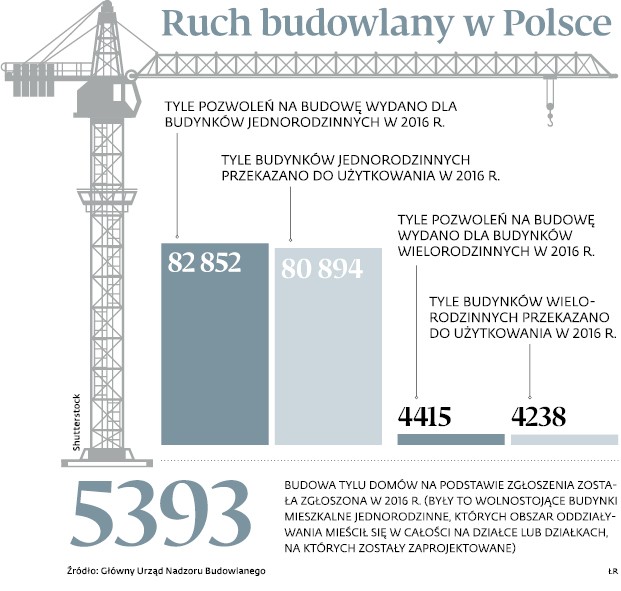 Ruch budowlany w Polsce

TYLE POZWOLEŃ NA BUDOWĘ WYDANO DLA BUDYNKÓW JEDNORODZINNYCH W 2016 R.

TYLE BUDYNKÓW JEDNORODZINNYCH PRZEKAZANO DO UŻYTKOWANIA W 2016 R.

TYLE POZWOLEŃ NA BUDOWĘ WYDANO DLA BUDYNKÓW WIELORODZINNYCH W 2016 R.

TYLE BUDYNKÓW WIELORODZINNYCH PRZEKAZANO DO UŻYTKOWANIA W 2016 R.

82 852

80 894

4415

4238

Shutterstock

5393

BUDOWA TYLU DOMÓW NA PODSTAWIE ZGŁOSZENIA ZOSTAŁA ZGŁOSZONA W 2016 R. (BYŁY TO WOLNOSTOJĄCE BUDYNKI MIESZKALNE JEDNORODZINNE, KTÓRYCH OBSZAR ODDZIAŁYWANIA MIEŚCIŁ SIĘ W CAŁOŚCI NA DZIAŁCE LUB DZIAŁKACH, NA KTÓRYCH ZOSTAŁY ZAPROJEKTOWANE)

Źródło: Główny Urząd Nadzoru Budowlanego

ŁR